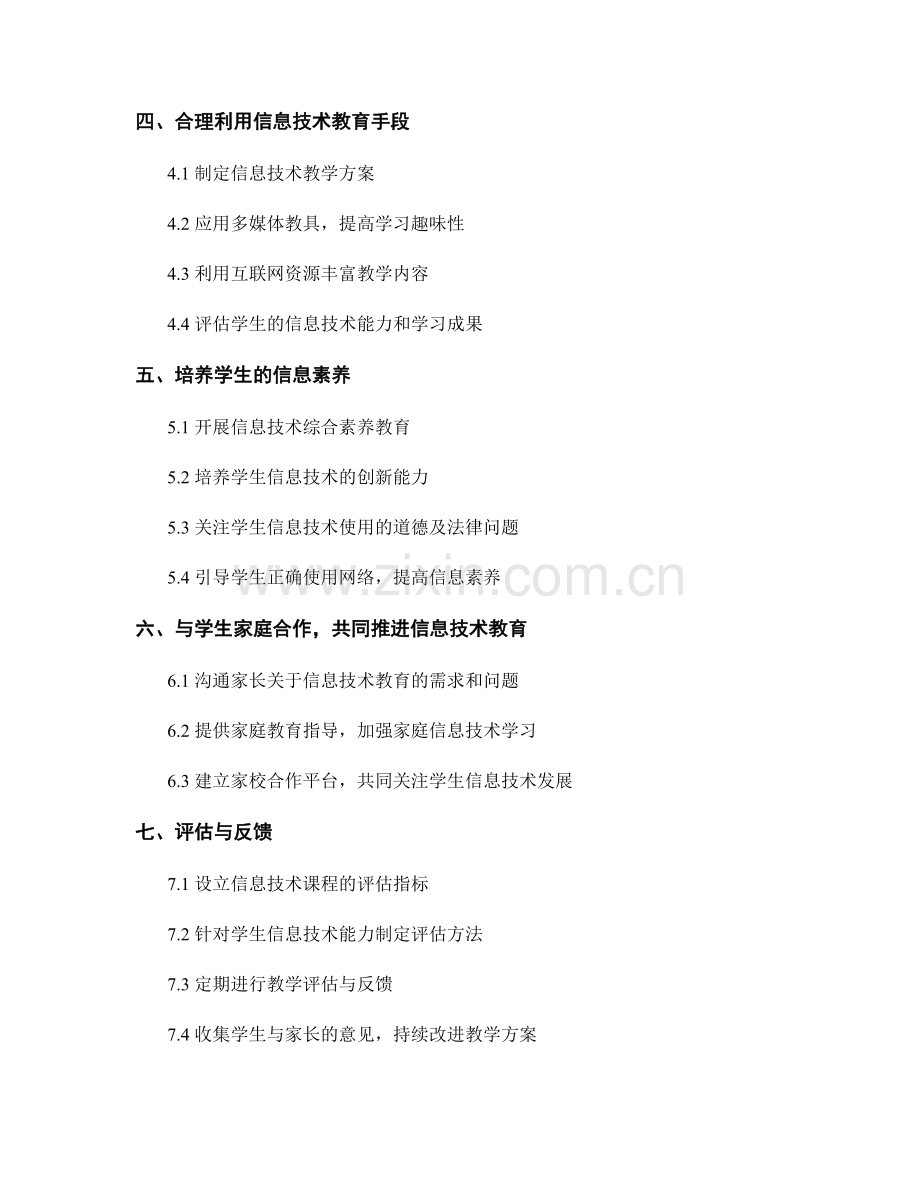 四、合理利用信息技术教育手段

4.1 制定信息技术教学方案

4.2 应用多媒体教具，提高学习趣味性

4.3 利用互联网资源丰富教学内容

4.4 评估学生的信息技术能力和学习成果

五、培养学生的信息素养

5.1 开展信息技术综合素养教育

5.2 培养学生信息技术的创新能力

5.3 关注学生信息技术使用的道德及法律问题

5.4 引导学生正确使用网络，提高信息素养

www.zixin.com.cn

六、与学生家庭合作，共同推进信息技术教育

6.1 沟通家长关于信息技术教育的需求和问题

6.2 提供家庭教育指导，加强家庭信息技术学习

6.3 建立家校合作平台，共同关注学生信息技术发展

七、评估与反馈

7.1 设立信息技术课程的评估指标

7.2 针对学生信息技术能力制定评估方法

7.3 定期进行教学评估与反馈

7.4 收集学生与家长的意见，持续改进教学方案